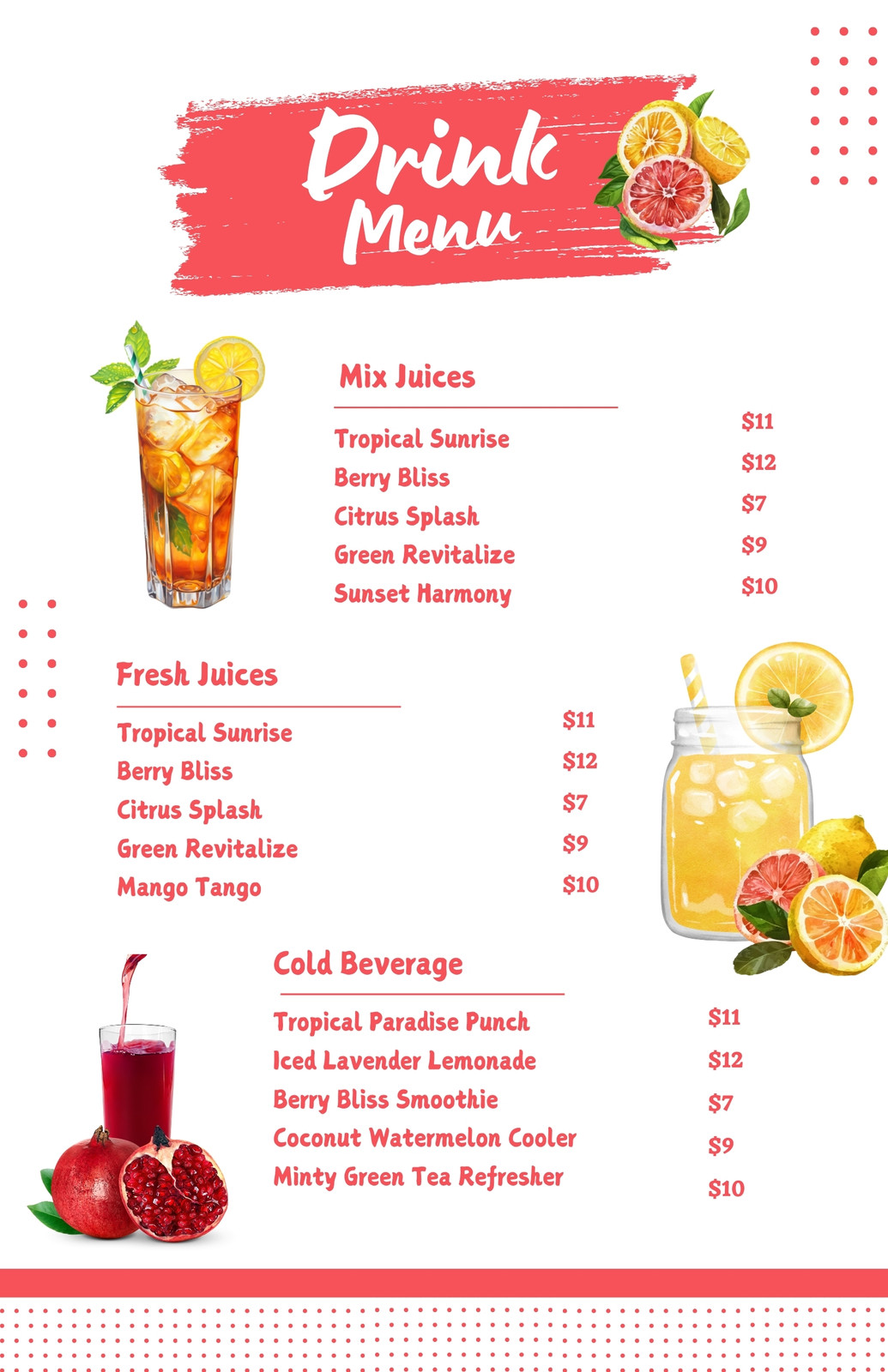 Drink Menu

Mix Juices

Tropical Sunrise $11
Berry Bliss $12
Citrus Splash $7
Green Revitalize $9
Sunset Harmony $10

Fresh Juices

Tropical Sunrise $11
Berry Bliss $12
Citrus Splash $7
Green Revitalize $9
Mango Tango $10

Cold Beverage

Tropical Paradise Punch $11
Iced Lavender Lemonade $12
Berry Bliss Smoothie $7
Coconut Watermelon Cooler $9
Minty Green Tea Refresher $10